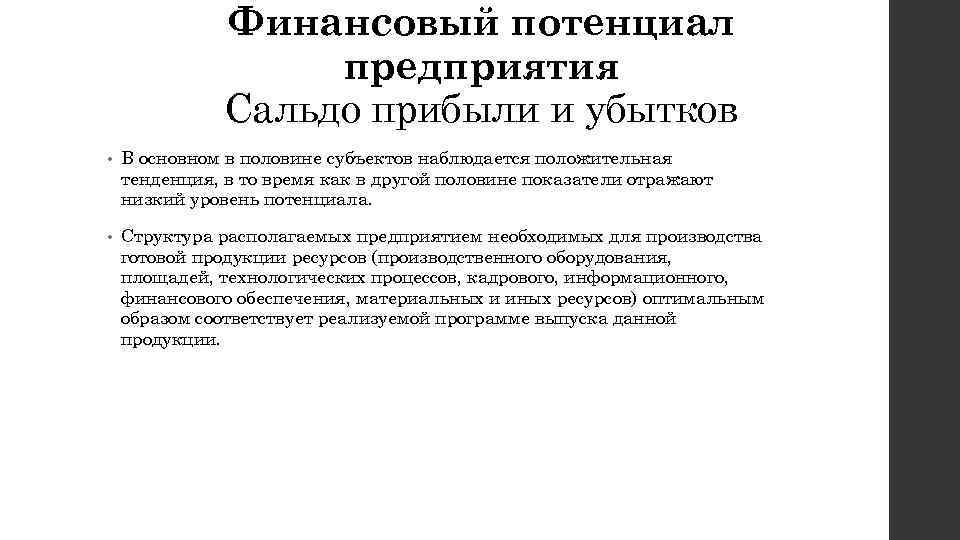 Финансовый потенциал предприятия
Сальдо прибыли и убытков

• В основном в половине субъектов наблюдается положительная тенденция, в то время как в другой половине показатели отражают низкий уровень потенциала.

• Структура располагаемых предприятием необходимых для производства готовой продукции ресурсов (производственного оборудования, площадей, технологических процессов, кадрового, информационного, финансового обеспечения, материальных и иных ресурсов) оптимальным образом соответствует реализуемой программе выпуска данной продукции.